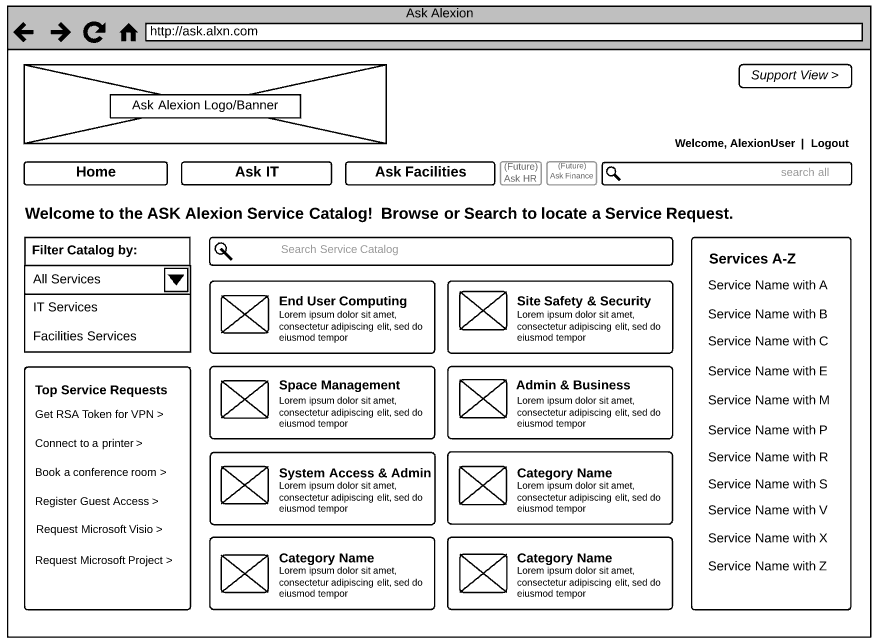 Ask Alexion

http://ask.alxn.com

Ask Alexion Logo/Banner

Support View >

Welcome, AlexionUser | Logout

Home

Ask IT

Ask Facilities

(Future) Ask HR

(Future) Ask Finance

search all

Welcome to the ASK Alexion Service Catalog! Browse or Search to locate a Service Request.

Filter Catalog by:

All Services

IT Services

Facilities Services

Top Service Requests

Get RSA Token for VPN >

Connect to a printer >

Book a conference room >

Register Guest Access >

Request Microsoft Visio >

Request Microsoft Project >

Search Service Catalog

End User Computing
Lorem ipsum dolor sit amet, consectetur adipiscing elit, sed do eiusmod tempor

Site Safety & Security
Lorem ipsum dolor sit amet, consectetur adipiscing elit, sed do eiusmod tempor

Space Management
Lorem ipsum dolor sit amet, consectetur adipiscing elit, sed do eiusmod tempor

Admin & Business
Lorem ipsum dolor sit amet, consectetur adipiscing elit, sed do eiusmod tempor

System Access & Admin
Lorem ipsum dolor sit amet, consectetur adipiscing elit, sed do eiusmod tempor

Category Name
Lorem ipsum dolor sit amet, consectetur adipiscing elit, sed do eiusmod tempor

Category Name
Lorem ipsum dolor sit amet, consectetur adipiscing elit, sed do eiusmod tempor

Category Name
Lorem ipsum dolor sit amet, consectetur adipiscing elit, sed do eiusmod tempor

Services A-Z

Service Name with A

Service Name with B

Service Name with C

Service Name with E

Service Name with M

Service Name with P

Service Name with R

Service Name with S

Service Name with V

Service Name with X

Service Name with Z